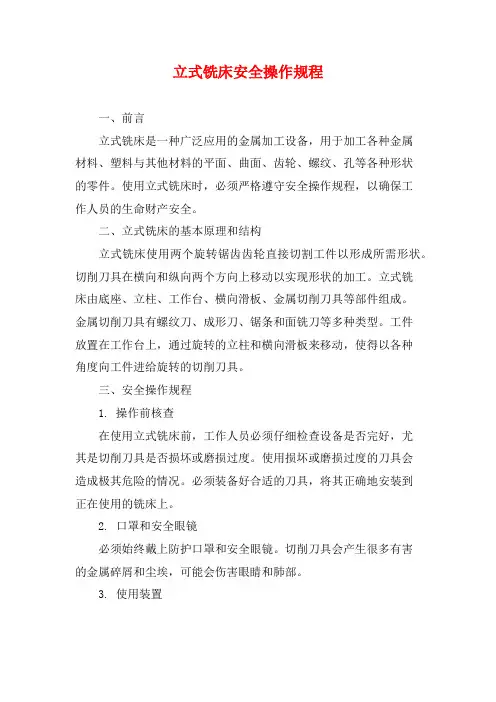 立式铣床安全操作规程

一、前言

立式铣床是一种广泛应用的金属加工设备，用于加工各种金属材料、塑料与其他材料的平面、曲面、齿轮、螺纹、孔等各种形状的零件。使用立式铣床时，必须严格遵守安全操作规程，以确保工作人员的生命财产安全。

二、立式铣床的基本原理和结构

立式铣床使用两个旋转锯齿齿轮直接切割工件以形成所需形状。切削刀具在横向和纵向两个方向上移动以实现形状的加工。立式铣床由底座、立柱、工作台、横向滑板、金属切削刀具等部件组成。金属切削刀具有螺纹刀、成形刀、锯条和面铣刀等多种类型。工件放置在工作台上，通过旋转的立柱和横向滑板来移动，使得以各种角度向工件进给旋转的切削刀具。

三、安全操作规程

1. 操作前核查

在使用立式铣床前，工作人员必须仔细检查设备是否完好，尤其是切削刀具是否损坏或磨损过度。使用损坏或磨损过度的刀具会造成极其危险的情况。必须装备好合适的刀具，将其正确地安装到正在使用的铣床上。

2. 口罩和安全眼镜

必须始终戴上防护口罩和安全眼镜。切削刀具会产生很多有害的金属碎屑和尘埃，可能会伤害眼睛和肺部。

3. 使用装置